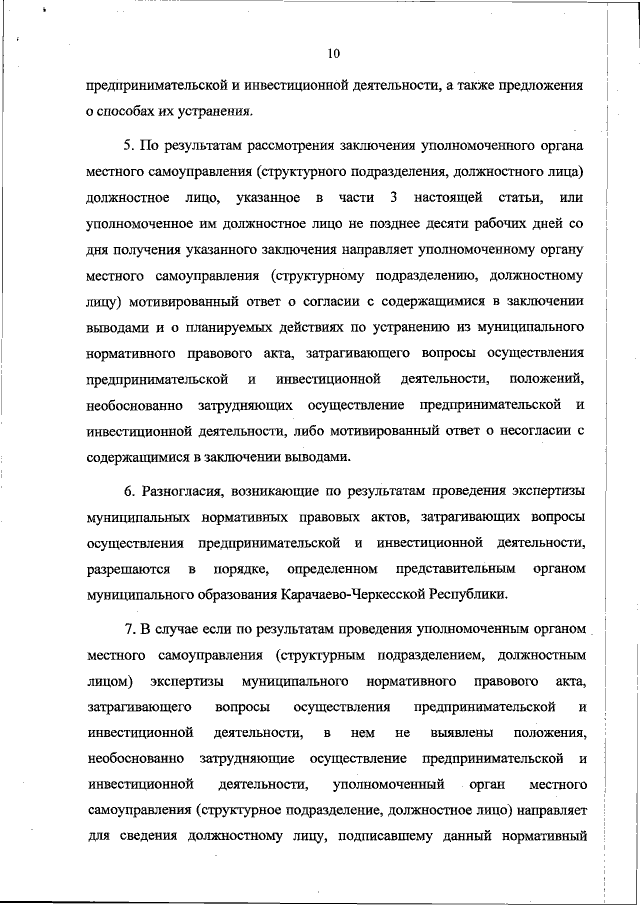 10

предпринимательской и инвестиционной деятельности, а также предложения о способах их устранения.

5. По результатам рассмотрения заключения уполномоченного органа местного самоуправления (структурного подразделения, должностного лица) должностное лицо, указанное в части 3 настоящей статьи, или уполномоченное им должностное лицо не позднее десяти рабочих дней со дня получения указанного заключения направляет уполномоченному органу местного самоуправления (структурному подразделению, должностному лицу) мотивированный ответ о согласии с содержащимися в заключении выводами и о планируемых действиях по устранению из муниципального нормативного правового акта, затрагивающего вопросы осуществления предпринимательской и инвестиционной деятельности, положений, необоснованно затрудняющих осуществление предпринимательской и инвестиционной деятельности, либо мотивированный ответ о несогласии с содержащимися в заключении выводами.

6. Разногласия, возникающие по результатам проведения экспертизы муниципальных нормативных правовых актов, затрагивающих вопросы осуществления предпринимательской и инвестиционной деятельности, разрешаются в порядке, определенном представительным органом муниципального образования Карачаево-Черкесской Республики.

7. В случае если по результатам проведения уполномоченным органом местного самоуправления (структурным подразделением, должностным лицом) экспертизы муниципального нормативного правового акта, затрагивающего вопросы осуществления предпринимательской и инвестиционной деятельности, в нем не выявлены положения, необоснованно затрудняющие осуществление предпринимательской и инвестиционной деятельности, уполномоченный орган местного самоуправления (структурное подразделение, должностное лицо) направляет для сведения должностному лицу, подписавшему данный нормативный